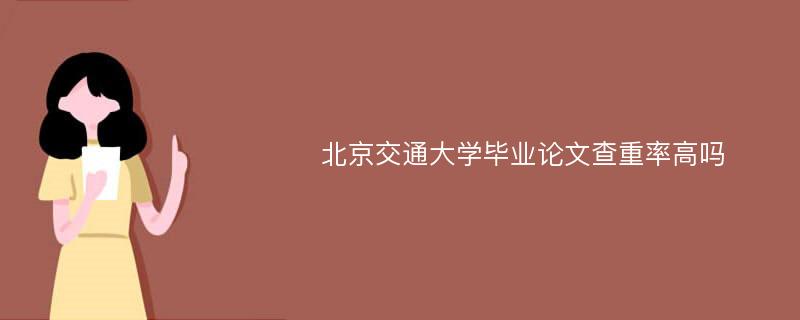 北京交通大学毕业论文查重率高吗